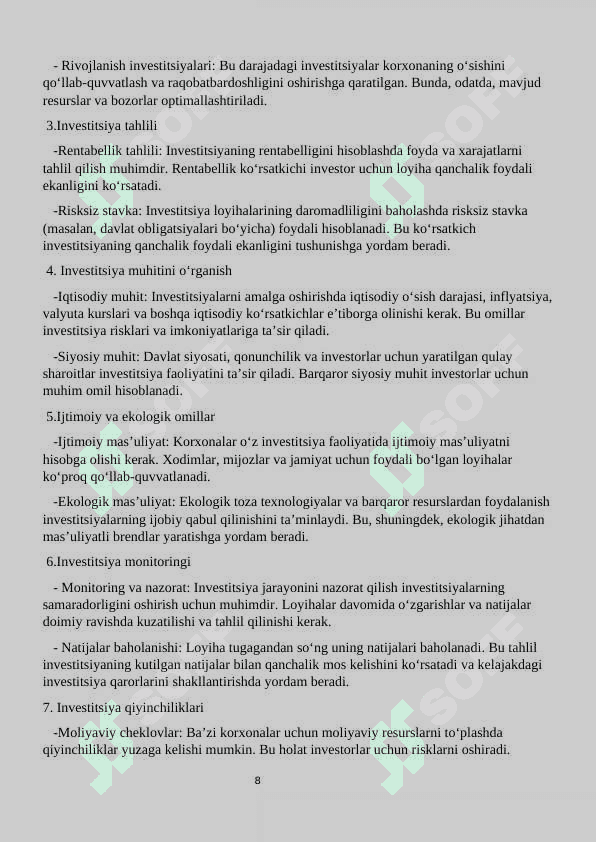 - Rivojlanish investitsiyalari: Bu darajadagi investitsiyalar korxonaning o‘sishini qo‘llab-quvvatlash va raqobatbardoshligini oshirishga qaratilgan. Bunda, odatda, mavjud resurslar va bozorlar optimallashtiriladi.

3.Investitsiya tahlili

-Rentabellik tahlili: Investitsiyaning rentabelligini hisoblashda foyda va xarajatlarni tahlil qilish muhimdir. Rentabellik ko‘rsatkichi investor uchun loyiha qanchalik foydali ekanligini ko‘rsatadi.

-Risksiz stavka: Investitsiya loyihalarining daromadliligini baholashda risksiz stavka (masalan, davlat obligatsiyalari bo‘yicha) foydali hisoblanadi. Bu ko‘rsatkich investitsiyaning qanchalik foydali ekanligini tushunishga yordam beradi.

4. Investitsiya muhitini o‘rganish

-Iqtisodiy muhit: Investitsiyalarni amalga oshirishda iqtisodiy o‘sish darajasi, inflyatsiya, valyuta kurslari va boshqa iqtisodiy ko‘rsatkichlar e’tiborga olinishi kerak. Bu omillar investitsiya risklari va imkoniyatlariga ta’sir qiladi.

-Siyosiy muhit: Davlat siyosati, qonunchilik va investorlar uchun yaratilgan qulay sharoitlar investitsiya faoliyatini ta’sir qiladi. Barqaror siyosiy muhit investorlar uchun muhim omil hisoblanadi.

5.Ijtimoiy va ekologik omillar

-Ijtimoiy mas’uliyat: Korxonalar o‘z investitsiya faoliyatida ijtimoiy mas’uliyatni hisobga olishi kerak. Xodimlar, mijozlar va jamiyat uchun foydali bo‘lgan loyihalar ko‘proq qo‘llab-quvvatlanadi.

-Ekologik mas’uliyat: Ekologik toza texnologiyalar va barqaror resurslardan foydalanish investitsiyalarning ijobiy qabul qilinishini ta’minlaydi. Bu, shuningdek, ekologik jihatdan mas’uliyatli brendlar yaratishga yordam beradi.

6.Investitsiya monitoringi

- Monitoring va nazorat: Investitsiya jarayonini nazorat qilish investitsiyalarning samaradorligini oshirish uchun muhimdir. Loyihalar davomida o‘zgarishlar va natijalar doimiy ravishda kuzatilishi va tahlil qilinishi kerak.

- Natijalar baholanishi: Loyiha tugagandan so‘ng uning natijalari baholanadi. Bu tahlil investitsiyaning kutilgan natijalar bilan qanchalik mos kelishini ko‘rsatadi va kelajakdagi investitsiya qarorlarini shakllantirishda yordam beradi.

7. Investitsiya qiyinchiliklari

-Moliyaviy cheklovlar: Ba’zi korxonalar uchun moliyaviy resurslarni to‘plashda qiyinchiliklar yuzaga kelishi mumkin. Bu holat investorlar uchun risklarni oshiradi.

8